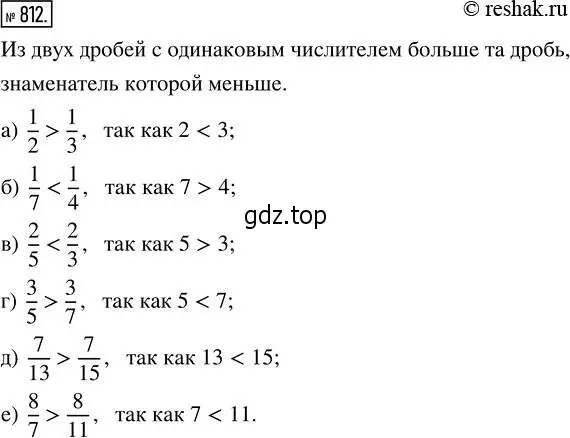 № 812.

© reshak.ru

Из двух дробей с одинаковым числителем больше та дробь, знаменатель которой меньше.

а) $\frac{1}{2} > \frac{1}{3}$, так как $2 < 3$;

б) $\frac{1}{7} < \frac{1}{4}$, так как $7 > 4$;

gdz.top

в) $\frac{2}{5} < \frac{2}{3}$, так как $5 > 3$;

г) $\frac{3}{5} > \frac{3}{7}$, так как $5 < 7$;

д) $\frac{7}{13} > \frac{7}{15}$, так как $13 < 15$;

е) $\frac{8}{7} > \frac{8}{11}$, так как $7 < 11$.